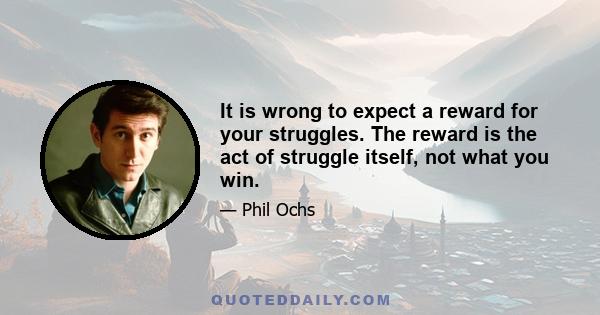 It is wrong to expect a reward for your struggles. The reward is the act of struggle itself, not what you win.

— Phil Ochs

QUOTEDDAILY.COM